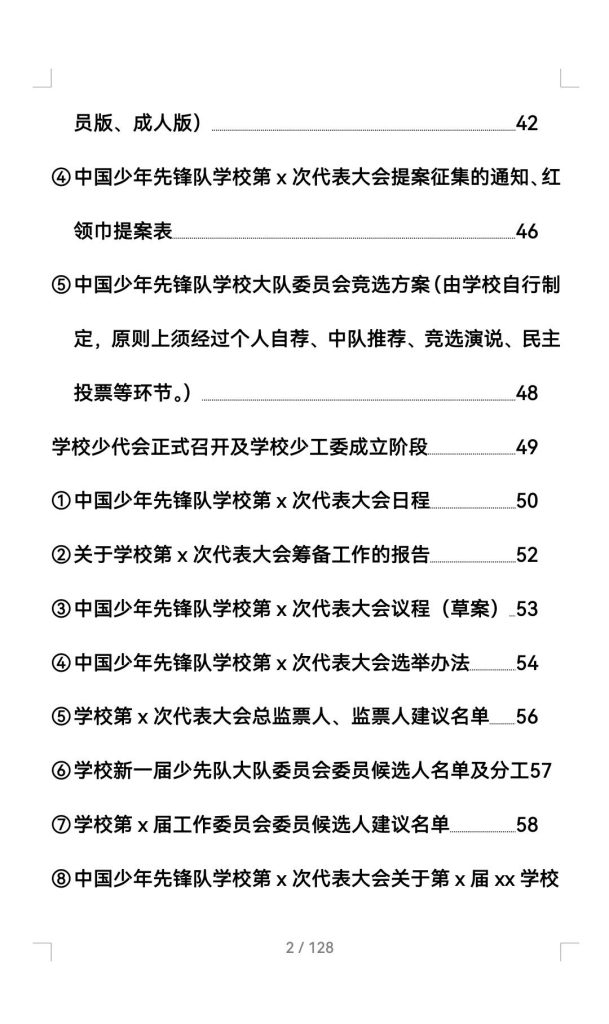 员版、成人版）42

④中国少年先锋队学校第 x 次代表大会提案征集的通知、红领巾提案表46

⑤中国少年先锋队学校大队委员会竞选方案（由学校自行制定，原则上须经过个人自荐、中队推荐、竞选演说、民主投票等环节。）48

学校少代会正式召开及学校少工委成立阶段49

①中国少年先锋队学校第 x 次代表大会日程50

②关于学校第 x 次代表大会筹备工作的报告52

③中国少年先锋队学校第 x 次代表大会议程（草案）53

④中国少年先锋队学校第 x 次代表大会选举办法54

⑤学校第 x 次代表大会总监票人、监票人建议名单56

⑥学校新一届少先队大队委员会委员候选人名单及分工57

⑦学校第 x 届工作委员会委员候选人建议名单58

⑧中国少年先锋队学校第 x 次代表大会关于第 x 届 xx 学校

2 / 128